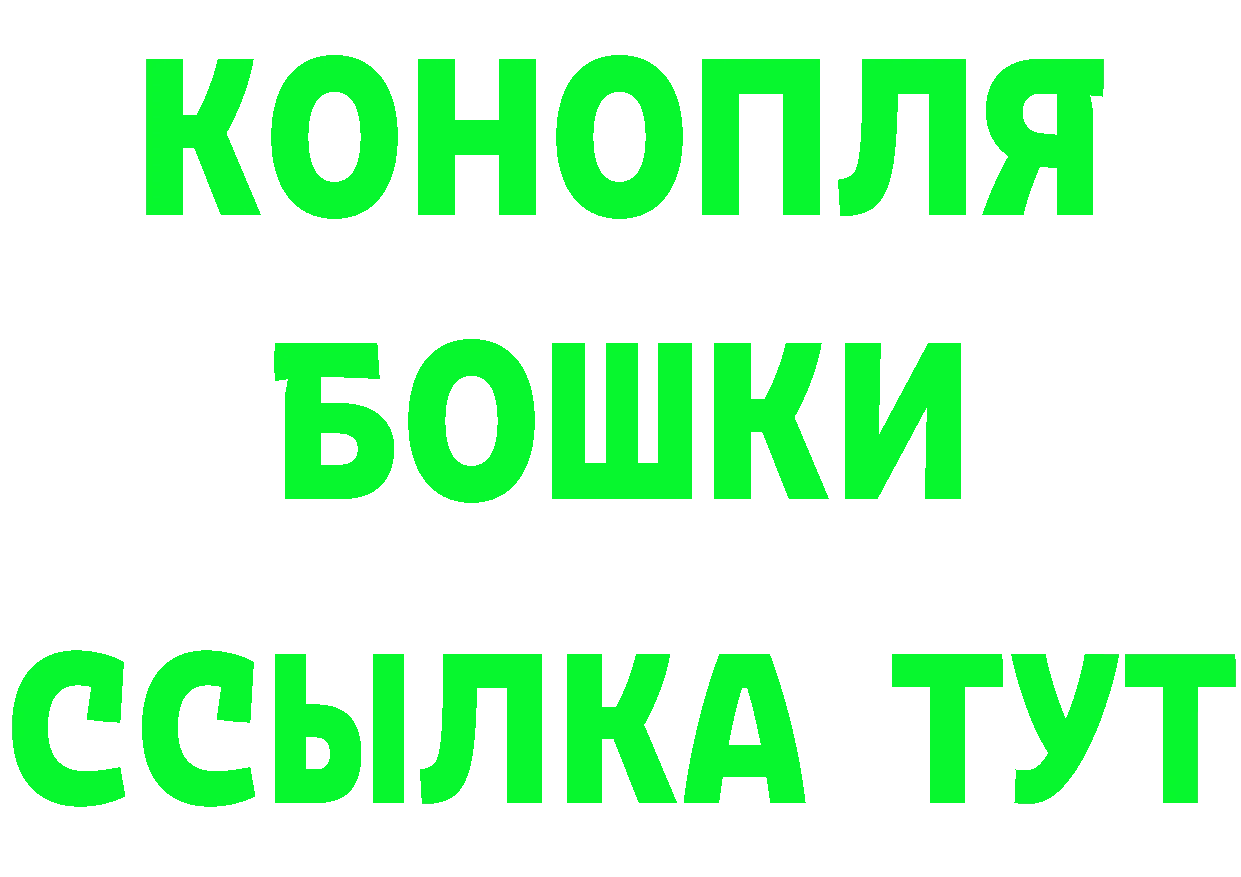 КОНОПЛЯ
БОШКИ
ССЫЛКА ТУТ